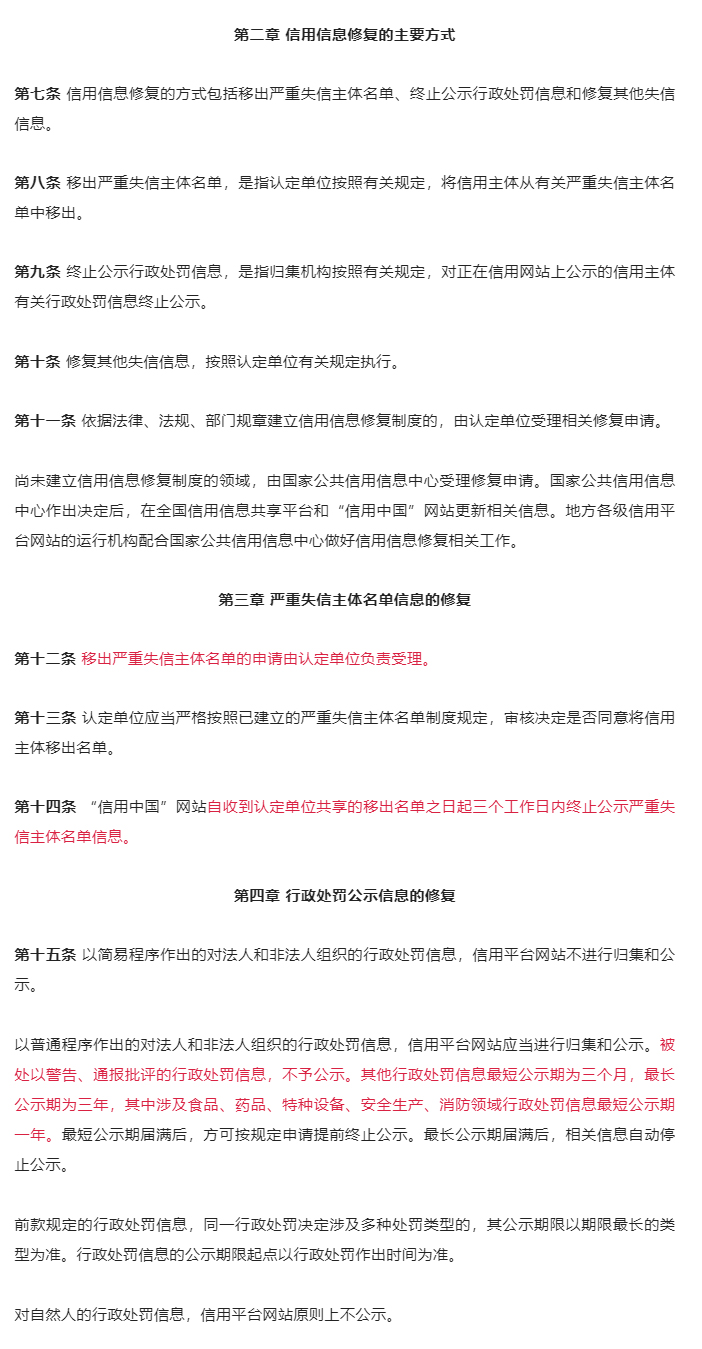 第二章 信用信息修复的主要方式

第七条 信用信息修复的方式包括移出严重失信主体名单、终止公示行政处罚信息和修复其他失信信息。

第八条 移出严重失信主体名单，是指认定单位按照有关规定，将信用主体从有关严重失信主体名单中移出。

第九条 终止公示行政处罚信息，是指归集机构按照有关规定，对正在信用网站上公示的信用主体有关行政处罚信息终止公示。

第十条 修复其他失信信息，按照认定单位有关规定执行。

第十一条 依据法律、法规、部门规章建立信用信息修复制度的，由认定单位受理相关修复申请。

尚未建立信用信息修复制度的领域，由国家公共信用信息中心受理修复申请。国家公共信用信息中心作出决定后，在全国信用信息共享平台和“信用中国”网站更新相关信息。地方各级信用平台网站的运行机构配合国家公共信用信息中心做好信用信息修复相关工作。

第三章 严重失信主体名单信息的修复

第十二条 移出严重失信主体名单的申请由认定单位负责受理。

第十三条 认定单位应当严格按照已建立的严重失信主体名单制度规定，审核决定是否同意将信用主体移出名单。

第十四条 “信用中国”网站自收到认定单位共享的移出名单之日起三个工作日内终止公示严重失信主体名单信息。

第四章 行政处罚公示信息的修复

第十五条 以简易程序作出的对法人和非法人组织的行政处罚信息，信用平台网站不进行归集和公示。

以普通程序作出的对法人和非法人组织的行政处罚信息，信用平台网站应当进行归集和公示。被处以警告、通报批评的行政处罚信息，不予公示。其他行政处罚信息最短公示期为三个月，最长公示期为三年，其中涉及食品、药品、特种设备、安全生产、消防领域行政处罚信息最短公示期一年。最短公示期届满后，方可按规定申请提前终止公示。最长公示期届满后，相关信息自动停止公示。

前款规定的行政处罚信息，同一行政处罚决定涉及多种处罚类型的，其公示期限以期限最长的类型为准。行政处罚信息的公示期限起点以行政处罚作出时间为准。

对自然人的行政处罚信息，信用平台网站原则上不公示。